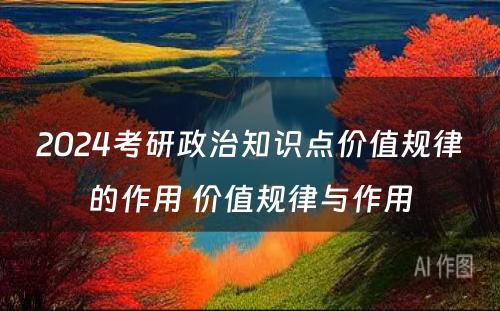 2024考研政治知识点价值规律的作用 价值规律与作用

AI 作图